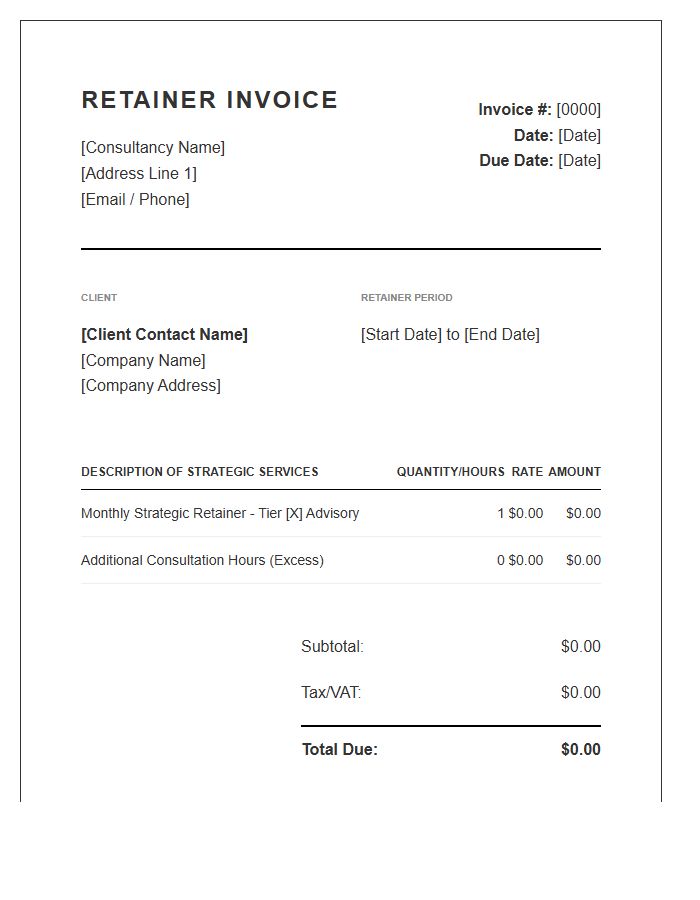 RETAINER INVOICE

[Consultancy Name]
[Address Line 1]
[Email / Phone]

Invoice #: [0000]
Date: [Date]
Due Date: [Date]

CLIENT

[Client Contact Name]
[Company Name]
[Company Address]

RETAINER PERIOD

[Start Date] to [End Date]

| DESCRIPTION OF STRATEGIC SERVICES | QUANTITY/HOURS | RATE | AMOUNT |
|---|---|---|---|
| Monthly Strategic Retainer - Tier [X] Advisory | 1 | \$0.00 | \$0.00 |
| Additional Consultation Hours (Excess) | 0 | \$0.00 | \$0.00 |

Subtotal: \$0.00

Tax/VAT: \$0.00

Total Due: \$0.00